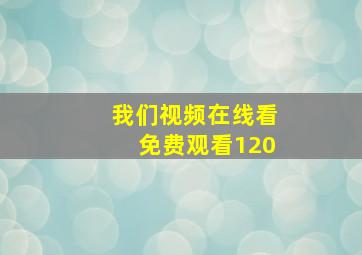 我们视频在线看
免费观看120